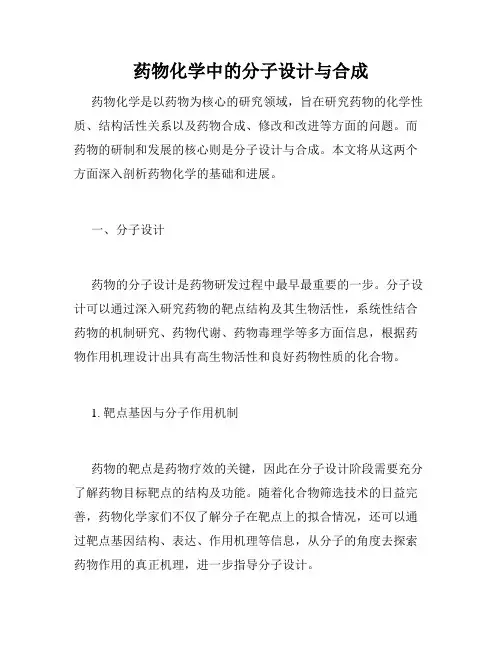 药物化学中的分子设计与合成

药物化学是以药物为核心的研究领域，旨在研究药物的化学性质、结构活性关系以及药物合成、修改和改进等方面的问题。而药物的研制和发展的核心则是分子设计与合成。本文将从这两个方面深入剖析药物化学的基础和进展。

一、分子设计

药物的分子设计是药物研发过程中最早最重要的一步。分子设计可以通过深入研究药物的靶点结构及其生物活性，系统性结合药物的机制研究、药物代谢、药物毒理学等多方面信息，根据药物作用机理设计出具有高生物活性和良好药物性质的化合物。

1. 靶点基因与分子作用机制

药物的靶点是药物疗效的关键，因此在分子设计阶段需要充分了解药物目标靶点的结构及功能。随着化合物筛选技术的日益完善，药物化学家们不仅了解分子在靶点上的拟合情况，还可以通过靶点基因结构、表达、作用机理等信息，从分子的角度去探索药物作用的真正机理，进一步指导分子设计。